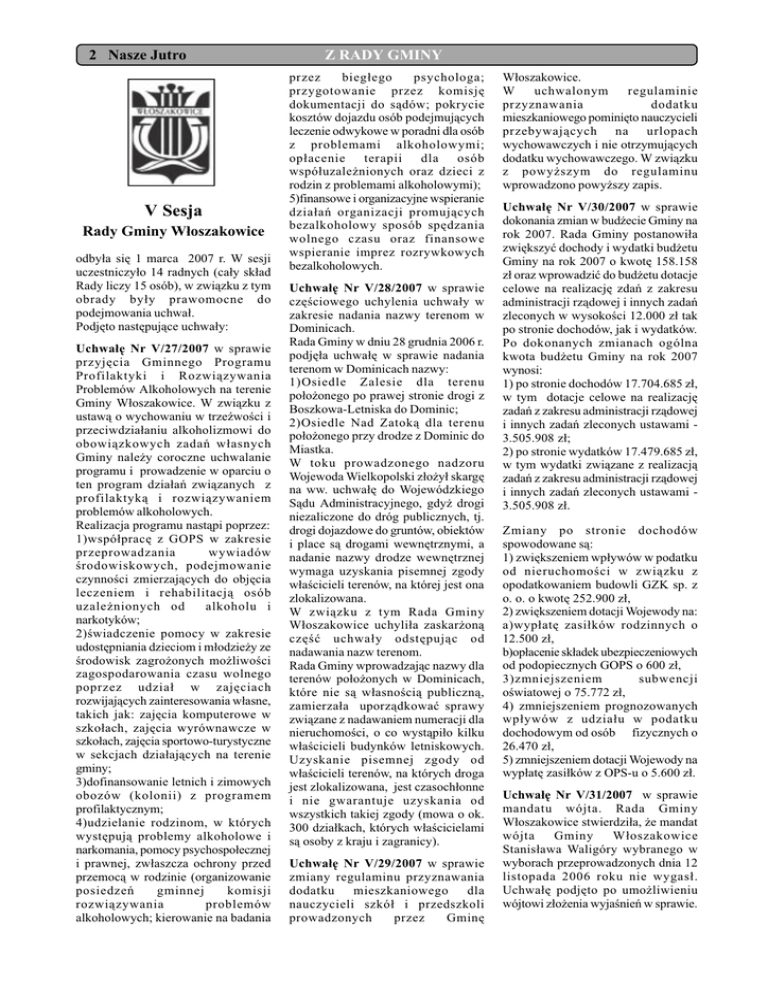 2 Nasze Jutro

Z RADY GMINY

WŁOSZAKOWICE

V Sesja
Rady Gminy Włoszakowice

odbyła się 1 marca 2007 r. W sesji uczestniczyło 14 radnych (cały skład Rady liczy 15 osób), w związku z tym obrady były prawomocne do podejmowania uchwał.
Podjęto następujące uchwały:

Uchwałę Nr V/27/2007 w sprawie przyjęcia Gminnego Programu Profilaktyki i Rozwiązywania Problemów Alkoholowych na terenie Gminy Włoszakowice. W związku z ustawą o wychowaniu w trzeźwości i przeciwdziałaniu alkoholizmowi do obowiązkowych zadań własnych Gminy należy coroczne uchwalanie programu i prowadzenie w oparciu o ten program działań związanych z profilaktyką i rozwiązywaniem problemów alkoholowych.
Realizacja programu nastąpi poprzez:
1)współpracę z GOPS w zakresie przeprowadzania wywiadów środowiskowych, podejmowanie czynności zmierzających do objęcia leczeniem i rehabilitacją osób uzależnionych od alkoholu i narkotyków;
2)świadczenie pomocy w zakresie udostępniania dzieciom i młodzieży ze środowisk zagrożonych możliwości zagospodarowania czasu wolnego poprzez udział w zajęciach rozwijających zainteresowania własne, takich jak: zajęcia komputerowe w szkołach, zajęcia wyrównawcze w szkołach, zajęcia sportowo-turystyczne w sekcjach działających na terenie gminy;
3)dofinansowanie letnich i zimowych obozów (kolonii) z programem profilaktycznym;
4)udzielanie rodzinom, w których występują problemy alkoholowe i narkomania, pomocy psychospołecznej i prawnej, zwłaszcza ochrony przed przemocą w rodzinie (organizowanie posiedzeń gminnej komisji rozwiązywania problemów alkoholowych; kierowanie na badania przez biegłego psychologa; przygotowanie przez komisję dokumentacji do sądów; pokrycie kosztów dojazdu osób podejmujących leczenie odwykowe w poradni dla osób z problemami alkoholowymi; opłacenie terapii dla osób współuzależnionych oraz dzieci z rodzin z problemami alkoholowymi);
5)finansowe i organizacyjne wspieranie działań organizacji promujących bezalkoholowy sposób spędzania wolnego czasu oraz finansowe wspieranie imprez rozrywkowych bezalkoholowych.

Uchwałę Nr V/28/2007 w sprawie częściowego uchylenia uchwały w zakresie nadania nazwy terenom w Dominicach.
Rada Gminy w dniu 28 grudnia 2006 r. podjęła uchwałę w sprawie nadania terenom w Dominicach nazwy:
1)Osiedle Zalesie dla terenu położonego po prawej stronie drogi z Boszkowa-Letniska do Dominic;
2)Osiedle Nad Zatoką dla terenu położonego przy drodze z Dominic do Miastka.
W toku prowadzonego nadzoru Wojewoda Wielkopolski złożył skargę na ww. uchwałę do Wojewódzkiego Sądu Administracyjnego, gdyż drogi niezaliczone do dróg publicznych, tj. drogi dojazdowe do gruntów, obiektów i place są drogami wewnętrznymi, a nadanie nazwy drodze wewnętrznej wymaga uzyskania pisemnej zgody właścicieli terenów, na której jest ona zlokalizowana.
W związku z tym Rada Gminy Włoszakowice uchyliła zaskarżoną część uchwały odstępując od nadawania nazw terenom.
Rada Gminy wprowadzając nazwy dla terenów położonych w Dominicach, które nie są własnością publiczną, zamierzała uporządkować sprawy związane z nadawaniem numeracji dla nieruchomości, o co wystąpiło kilku właścicieli budynków letniskowych. Uzyskanie pisemnej zgody od właścicieli terenów, na których droga jest zlokalizowana, jest czasochłonne i nie gwarantuje uzyskania od wszystkich takiej zgody (mowa o ok. 300 działkach, których właścicielami są osoby z kraju i zagranicy).

Uchwałę Nr V/29/2007 w sprawie zmiany regulaminu przyznawania dodatku mieszkaniowego dla nauczycieli szkół i przedszkoli prowadzonych przez Gminę Włoszakowice.
W uchwalonym regulaminie przyznawania dodatku mieszkaniowego pominięto nauczycieli przebywających na urlopach wychowawczych i nie otrzymujących dodatku wychowawczego. W związku z powyższym do regulaminu wprowadzono powyższy zapis.

Uchwałę Nr V/30/2007 w sprawie dokonania zmian w budżecie Gminy na rok 2007. Rada Gminy postanowiła zwiększyć dochody i wydatki budżetu Gminy na rok 2007 o kwotę 158.158 zł oraz wprowadzić do budżetu dotacje celowe na realizację zdań z zakresu administracji rządowej i innych zadań zleconych w wysokości 12.000 zł tak po stronie dochodów, jak i wydatków. Po dokonanych zmianach ogólna kwota budżetu Gminy na rok 2007 wynosi:
1) po stronie dochodów 17.704.685 zł, w tym dotacje celowe na realizację zadań z zakresu administracji rządowej i innych zadań zleconych ustawami - 3.505.908 zł;
2) po stronie wydatków 17.479.685 zł, w tym wydatki związane z realizacją zadań z zakresu administracji rządowej i innych zadań zleconych ustawami - 3.505.908 zł.

Zmiany po stronie dochodów spowodowane są:
1) zwiększeniem wpływów w podatku od nieruchomości w związku z opodatkowaniem budowli GZK sp. z o. o. o kwotę 252.900 zł,
2) zwiększeniem dotacji Wojewody na:
a)wypłatę zasiłków rodzinnych o 12.500 zł,
b)opłacenie składek ubezpieczeniowych od podopiecznych GOPS o 600 zł,
3)zmniejszeniem subwencji oświatowej o 75.772 zł,
4) zmniejszeniem prognozowanych wpływów z udziału w podatku dochodowym od osób fizycznych o 26.470 zł,
5) zmniejszeniem dotacji Wojewody na wypłatę zasiłków z OPS-u o 5.600 zł.

Uchwałę Nr V/31/2007 w sprawie mandatu wójta. Rada Gminy Włoszakowice stwierdziła, że mandat wójta Gminy Włoszakowice Stanisława Waligóry wybranego w wyborach przeprowadzonych dnia 12 listopada 2006 roku nie wygasł. Uchwałę podjęto po umożliwieniu wójtowi złożenia wyjaśnień w sprawie.